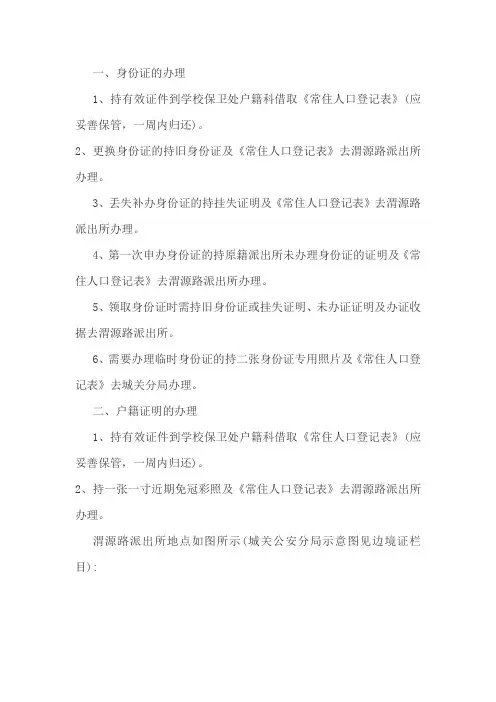 一、身份证的办理

1、持有效证件到学校保卫处户籍科借取《常住人口登记表》(应妥善保管，一周内归还)。

2、更换身份证的持旧身份证及《常住人口登记表》去渭源路派出所办理。

3、丢失补办身份证的持挂失证明及《常住人口登记表》去渭源路派出所办理。

4、第一次申办身份证的持原籍派出所未办理身份证的证明及《常住人口登记表》去渭源路派出所办理。

5、领取身份证时需持旧身份证或挂失证明、未办证证明及办证收据去渭源路派出所。

6、需要办理临时身份证的持二张身份证专用照片及《常住人口登记表》去城关分局办理。

二、户籍证明的办理

1、持有效证件到学校保卫处户籍科借取《常住人口登记表》(应妥善保管，一周内归还)。

2、持一张一寸近期免冠彩照及《常住人口登记表》去渭源路派出所办理。

渭源路派出所地点如图所示(城关公安分局示意图见边境证栏目):